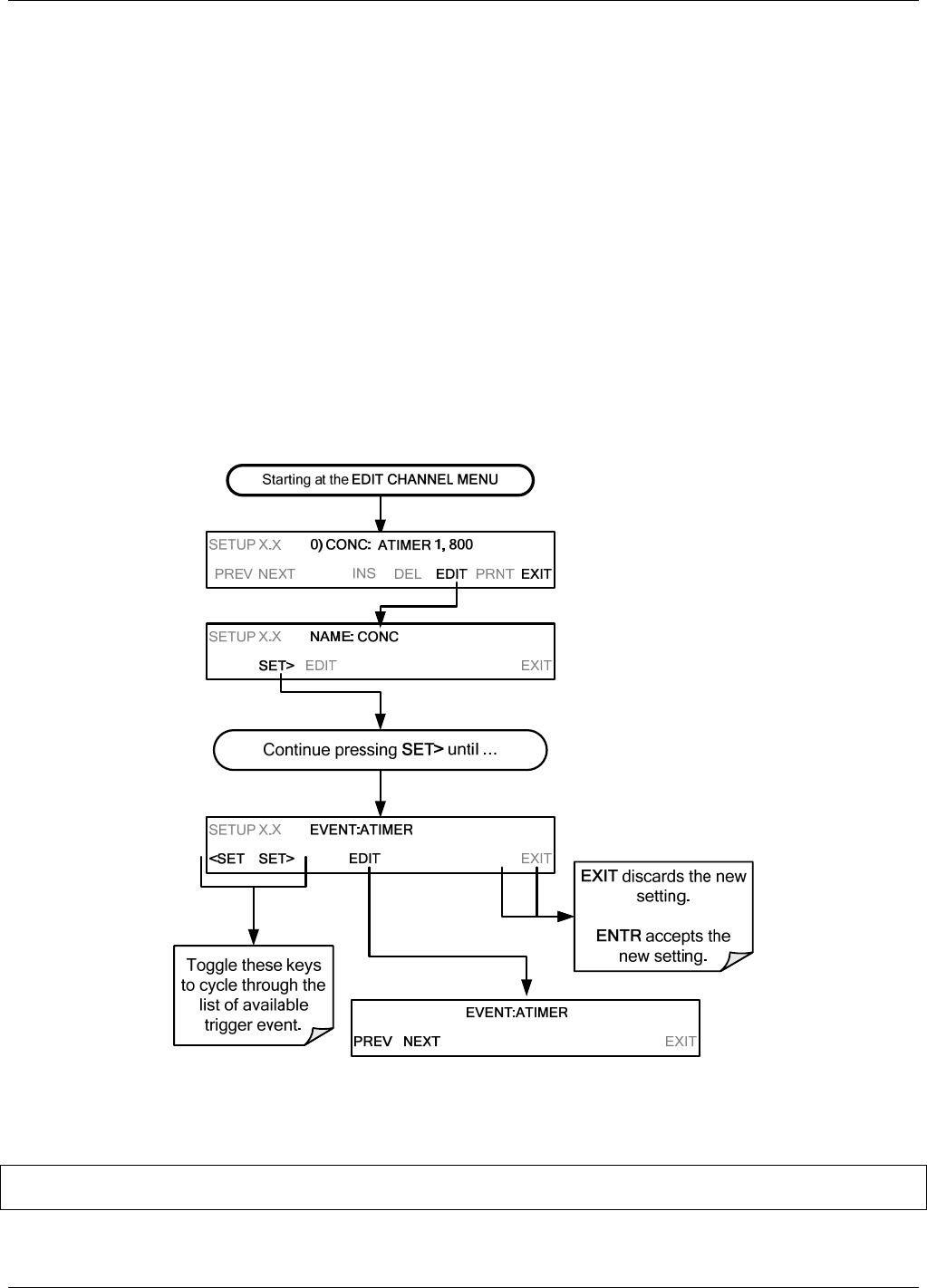 Starting at the EDIT CHANNEL MENU

SETUP X.X 0) CONC: ATIMER 1, 800

PREV NEXT INS DEL EDIT PRNT EXIT

SETUP X.X NAME: CONC

SET> EDIT EXIT

Continue pressing SET> until …

SETUP X.X EVENT:ATIMER

<SET SET> EDIT EXIT

EXIT discards the new setting.

ENTR accepts the new setting.

Toggle these keys to cycle through the list of available trigger event.

EVENT:ATIMER

PREV NEXT EXIT